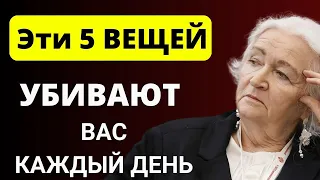 Эти 5 ВЕЩЕЙ

УБИВАЮТ

ВАС

КАЖДЫЙ ДЕНЬ